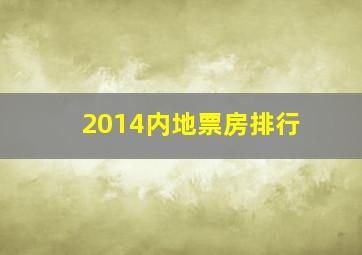 2014内地票房排行